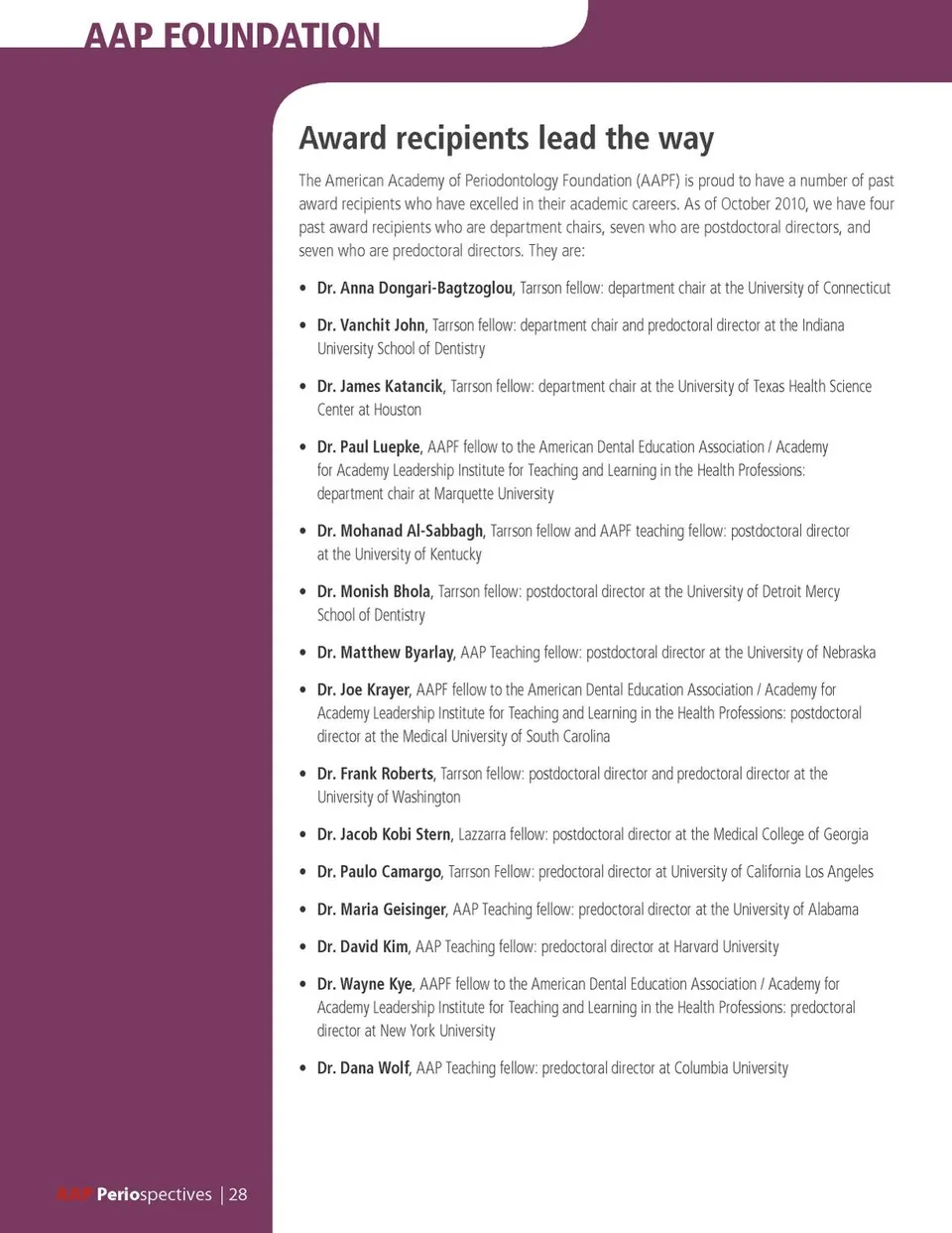 AAP FOUNDATION

Award recipients lead the way

The American Academy of Periodontology Foundation (AAPF) is proud to have a number of past award recipients who have excelled in their academic careers. As of October 2010, we have four past award recipients who are department chairs, seven who are postdoctoral directors, and seven who are predoctoral directors. They are:

• Dr. Anna Dongari-Bagtzoglou, Tarrson fellow: department chair at the University of Connecticut
• Dr. Vanchit John, Tarrson fellow: department chair and predoctoral director at the Indiana University School of Dentistry
• Dr. James Katancik, Tarrson fellow: department chair at the University of Texas Health Science Center at Houston
• Dr. Paul Luepke, AAPF fellow to the American Dental Education Association / Academy for Academy Leadership Institute for Teaching and Learning in the Health Professions: department chair at Marquette University
• Dr. Mohanad Al-Sabbagh, Tarrson fellow and AAPF teaching fellow: postdoctoral director at the University of Kentucky
• Dr. Monish Bhola, Tarrson fellow: postdoctoral director at the University of Detroit Mercy School of Dentistry
• Dr. Matthew Byarlay, AAP Teaching fellow: postdoctoral director at the University of Nebraska
• Dr. Joe Krayer, AAPF fellow to the American Dental Education Association / Academy for Academy Leadership Institute for Teaching and Learning in the Health Professions: postdoctoral director at the Medical University of South Carolina
• Dr. Frank Roberts, Tarrson fellow: postdoctoral director and predoctoral director at the University of Washington
• Dr. Jacob Kobi Stern, Lazzarra fellow: postdoctoral director at the Medical College of Georgia
• Dr. Paulo Camargo, Tarrson Fellow: predoctoral director at University of California Los Angeles
• Dr. Maria Geisinger, AAP Teaching fellow: predoctoral director at the University of Alabama
• Dr. David Kim, AAP Teaching fellow: predoctoral director at Harvard University
• Dr. Wayne Kye, AAPF fellow to the American Dental Education Association / Academy for Academy Leadership Institute for Teaching and Learning in the Health Professions: predoctoral director at New York University
• Dr. Dana Wolf, AAP Teaching fellow: predoctoral director at Columbia University

AAP Periospectives | 28